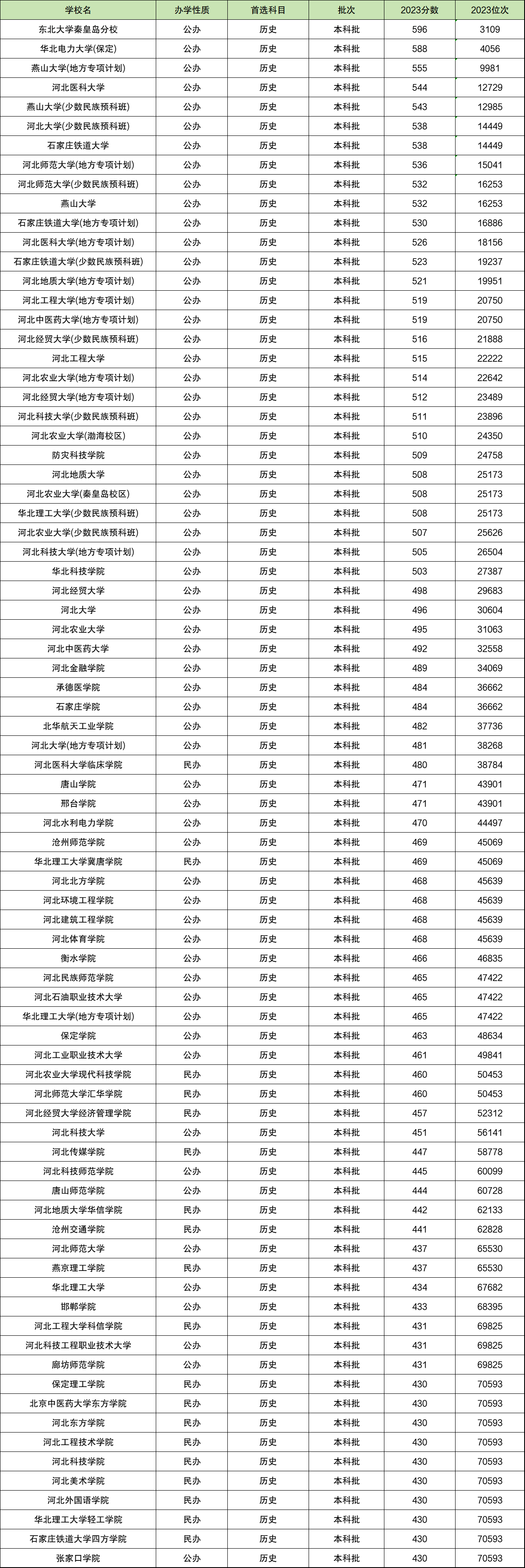 | 学校名 | 办学性质 | 首选科目 | 批次 | 2023分数 | 2023位次 |
|---|---|---|---|---|---|
| 东北大学秦皇岛分校 | 公办 | 历史 | 本科批 | 596 | 3109 |
| 华北电力大学(保定) | 公办 | 历史 | 本科批 | 588 | 4056 |
| 燕山大学(地方专项计划) | 公办 | 历史 | 本科批 | 555 | 9981 |
| 河北医科大学 | 公办 | 历史 | 本科批 | 544 | 12729 |
| 燕山大学(少数民族预科班) | 公办 | 历史 | 本科批 | 543 | 12985 |
| 河北大学(少数民族预科班) | 公办 | 历史 | 本科批 | 538 | 14449 |
| 石家庄铁道大学 | 公办 | 历史 | 本科批 | 538 | 14449 |
| 河北师范大学(地方专项计划) | 公办 | 历史 | 本科批 | 536 | 15041 |
| 河北师范大学(少数民族预科班) | 公办 | 历史 | 本科批 | 532 | 16253 |
| 燕山大学 | 公办 | 历史 | 本科批 | 532 | 16253 |
| 石家庄铁道大学(地方专项计划) | 公办 | 历史 | 本科批 | 530 | 16886 |
| 河北医科大学(地方专项计划) | 公办 | 历史 | 本科批 | 526 | 18156 |
| 石家庄铁道大学(少数民族预科班) | 公办 | 历史 | 本科批 | 523 | 19237 |
| 河北地质大学(地方专项计划) | 公办 | 历史 | 本科批 | 521 | 19951 |
| 河北工程大学(地方专项计划) | 公办 | 历史 | 本科批 | 519 | 20750 |
| 河北中医药大学(地方专项计划) | 公办 | 历史 | 本科批 | 519 | 20750 |
| 河北经贸大学(少数民族预科班) | 公办 | 历史 | 本科批 | 516 | 21888 |
| 河北工程大学 | 公办 | 历史 | 本科批 | 515 | 22222 |
| 河北农业大学(地方专项计划) | 公办 | 历史 | 本科批 | 514 | 22642 |
| 河北经贸大学(地方专项计划) | 公办 | 历史 | 本科批 | 512 | 23489 |
| 河北科技大学(少数民族预科班) | 公办 | 历史 | 本科批 | 511 | 23896 |
| 河北农业大学(渤海校区) | 公办 | 历史 | 本科批 | 510 | 24350 |
| 防灾科技学院 | 公办 | 历史 | 本科批 | 509 | 24758 |
| 河北地质大学 | 公办 | 历史 | 本科批 | 508 | 25173 |
| 河北农业大学(秦皇岛校区) | 公办 | 历史 | 本科批 | 508 | 25173 |
| 华北理工大学(少数民族预科班) | 公办 | 历史 | 本科批 | 508 | 25173 |
| 河北农业大学(少数民族预科班) | 公办 | 历史 | 本科批 | 507 | 25626 |
| 河北科技大学(地方专项计划) | 公办 | 历史 | 本科批 | 505 | 26504 |
| 华北科技学院 | 公办 | 历史 | 本科批 | 503 | 27387 |
| 河北经贸大学 | 公办 | 历史 | 本科批 | 498 | 29683 |
| 河北大学 | 公办 | 历史 | 本科批 | 496 | 30604 |
| 河北农业大学 | 公办 | 历史 | 本科批 | 495 | 31063 |
| 河北中医药大学 | 公办 | 历史 | 本科批 | 492 | 32558 |
| 河北金融学院 | 公办 | 历史 | 本科批 | 489 | 34069 |
| 承德医学院 | 公办 | 历史 | 本科批 | 484 | 36662 |
| 石家庄学院 | 公办 | 历史 | 本科批 | 484 | 36662 |
| 北华航天工业学院 | 公办 | 历史 | 本科批 | 482 | 37736 |
| 河北大学(地方专项计划) | 公办 | 历史 | 本科批 | 481 | 38268 |
| 河北医科大学临床学院 | 民办 | 历史 | 本科批 | 480 | 38784 |
| 唐山学院 | 公办 | 历史 | 本科批 | 471 | 43901 |
| 邢台学院 | 公办 | 历史 | 本科批 | 471 | 43901 |
| 河北水利电力学院 | 公办 | 历史 | 本科批 | 470 | 44497 |
| 沧州师范学院 | 公办 | 历史 | 本科批 | 469 | 45069 |
| 华北理工大学冀唐学院 | 民办 | 历史 | 本科批 | 469 | 45069 |
| 河北北方学院 | 公办 | 历史 | 本科批 | 468 | 45639 |
| 河北环境工程学院 | 公办 | 历史 | 本科批 | 468 | 45639 |
| 河北建筑工程学院 | 公办 | 历史 | 本科批 | 468 | 45639 |
| 河北体育学院 | 公办 | 历史 | 本科批 | 468 | 45639 |
| 衡水学院 | 公办 | 历史 | 本科批 | 466 | 46835 |
| 河北民族师范学院 | 公办 | 历史 | 本科批 | 465 | 47422 |
| 河北石油职业技术大学 | 公办 | 历史 | 本科批 | 465 | 47422 |
| 华北理工大学(地方专项计划) | 公办 | 历史 | 本科批 | 465 | 47422 |
| 保定学院 | 公办 | 历史 | 本科批 | 463 | 48634 |
| 河北工业职业技术大学 | 公办 | 历史 | 本科批 | 461 | 49841 |
| 河北农业大学现代科技学院 | 民办 | 历史 | 本科批 | 460 | 50453 |
| 河北师范大学汇华学院 | 民办 | 历史 | 本科批 | 460 | 50453 |
| 河北经贸大学经济管理学院 | 民办 | 历史 | 本科批 | 457 | 52312 |
| 河北科技大学 | 公办 | 历史 | 本科批 | 451 | 56141 |
| 河北传媒学院 | 民办 | 历史 | 本科批 | 447 | 58778 |
| 河北科技师范学院 | 公办 | 历史 | 本科批 | 445 | 60099 |
| 唐山师范学院 | 公办 | 历史 | 本科批 | 444 | 60728 |
| 河北地质大学华信学院 | 民办 | 历史 | 本科批 | 442 | 62133 |
| 沧州交通学院 | 民办 | 历史 | 本科批 | 441 | 62828 |
| 河北师范大学 | 公办 | 历史 | 本科批 | 437 | 65530 |
| 燕京理工学院 | 民办 | 历史 | 本科批 | 437 | 65530 |
| 华北理工大学 | 公办 | 历史 | 本科批 | 434 | 67682 |
| 邯郸学院 | 公办 | 历史 | 本科批 | 433 | 68395 |
| 河北工程大学科信学院 | 民办 | 历史 | 本科批 | 431 | 69825 |
| 河北科技工程职业技术大学 | 公办 | 历史 | 本科批 | 431 | 69825 |
| 廊坊师范学院 | 公办 | 历史 | 本科批 | 431 | 69825 |
| 保定理工学院 | 民办 | 历史 | 本科批 | 430 | 70593 |
| 北京中医药大学东方学院 | 民办 | 历史 | 本科批 | 430 | 70593 |
| 河北东方学院 | 民办 | 历史 | 本科批 | 430 | 70593 |
| 河北工程技术学院 | 民办 | 历史 | 本科批 | 430 | 70593 |
| 河北科技学院 | 民办 | 历史 | 本科批 | 430 | 70593 |
| 河北美术学院 | 民办 | 历史 | 本科批 | 430 | 70593 |
| 河北外国语学院 | 民办 | 历史 | 本科批 | 430 | 70593 |
| 华北理工大学轻工学院 | 民办 | 历史 | 本科批 | 430 | 70593 |
| 石家庄铁道大学四方学院 | 民办 | 历史 | 本科批 | 430 | 70593 |
| 张家口学院 | 公办 | 历史 | 本科批 | 430 | 70593 |